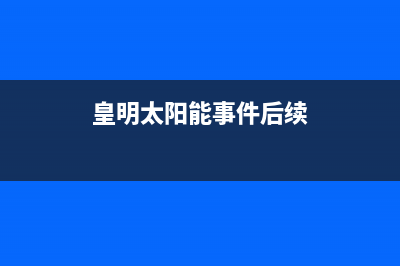 皇明太阳能事件后续